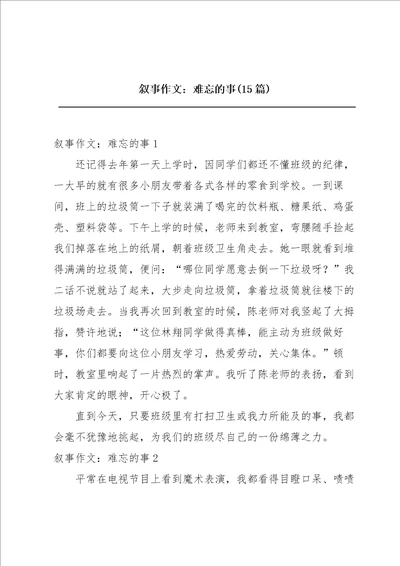 叙事作文：难忘的事(15篇)

叙事作文：难忘的事1

还记得去年第一天上学时，因同学们都还不懂班级的纪律，一大早的就有很多小朋友带着各式各样的零食到学校。一到课间，班上的垃圾筒一下子就装满了喝完的饮料瓶、糖果纸、鸡蛋壳、塑料袋等。下午上学的时候，老师来到教室，弯腰随手捡起我们掉落在地上的纸屑，朝着班级卫生角走去。她一眼就看到堆得满满的垃圾筒，便问：“哪位同学愿意去倒一下垃圾呀？”我二话不说就站了起来，大步走向垃圾筒，拿着垃圾筒就往楼下的垃圾场走去。当我再次回到教室的时候，陈老师对我竖起了大拇指，赞许地说：“这位林翔同学做得真棒，能主动为班级做好事，你们都要向这位小朋友学习，热爱劳动，关心集体。”顿时，教室里响起了一片热烈的掌声。我听了陈老师的表扬，看到大家肯定的眼神，开心极了。

直到今天，只要班级里有打扫卫生或我力所能及的事，我都会毫不犹豫地挑起，为我们的班级尽自己的一份绵薄之力。

叙事作文：难忘的事2

平常在电视节目上看到魔术表演，我都看得目瞪口呆、啧啧